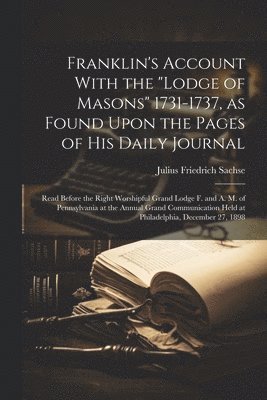 Franklin's Account With the "Lodge of Masons" 1731-1737, as Found Upon the Pages of His Daily Journal

Julius Friedrich Sachse

Read Before the Right Worshipful Grand Lodge F. and A. M. of Pennsylvania at the Annual Grand Communication Held at Philadelphia, December 27, 1898